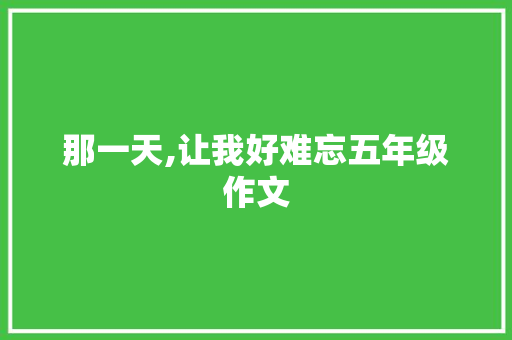 那一天,让我好难忘五年级作文